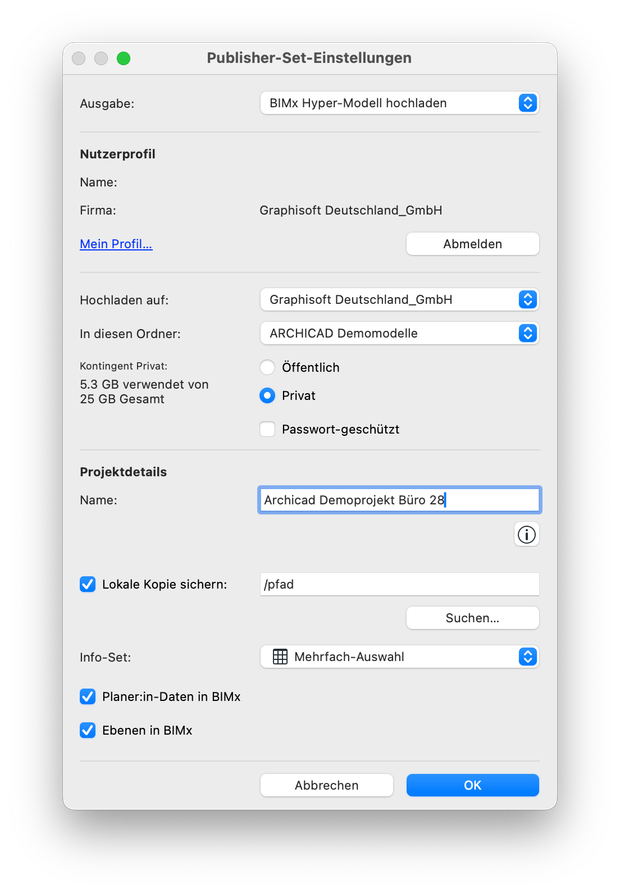 Publisher-Set-Einstellungen

Ausgabe: BIMx Hyper-Modell hochladen

Nutzerprofil

Name:

Firma: Graphisoft Deutschland_GmbH

Mein Profil...

Abmelden

Hochladen auf: Graphisoft Deutschland_GmbH

In diesen Ordner: ARCHICAD Demomodelle

Kontingent Privat:
5.3 GB verwendet von 25 GB Gesamt

Öffentlich

Privat

Passwort-geschützt

Projektdetails

Name: Archicad Demoprojekt Büro 28

Lokale Kopie sichern: /pfad

Suchen...

Info-Set: Mehrfach-Auswahl

Planer:in-Daten in BIMx

Ebenen in BIMx

Abbrechen

OK